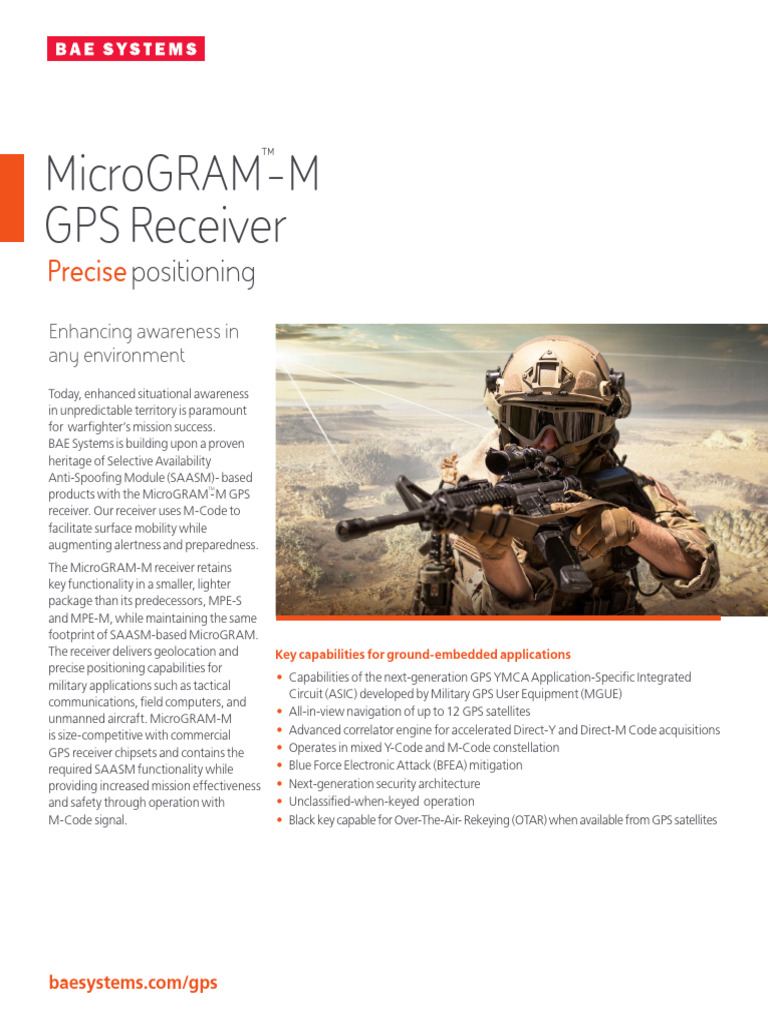 BAE SYSTEMS

MicroGRAM™-M GPS Receiver

Precise positioning

Enhancing awareness in any environment

Today, enhanced situational awareness in unpredictable territory is paramount for warfighter's mission success. BAE Systems is building upon a proven heritage of Selective Availability Anti-Spoofing Module (SAASM)- based products with the MicroGRAM™-M GPS receiver. Our receiver uses M-Code to facilitate surface mobility while augmenting alertness and preparedness.

The MicroGRAM-M receiver retains key functionality in a smaller, lighter package than its predecessors, MPE-S and MPE-M, while maintaining the same footprint of SAASM-based MicroGRAM. The receiver delivers geolocation and precise positioning capabilities for military applications such as tactical communications, field computers, and unmanned aircraft. MicroGRAM-M is size-competitive with commercial GPS receiver chipsets and contains the required SAASM functionality while providing increased mission effectiveness and safety through operation with M-Code signal.

Key capabilities for ground-embedded applications

• Capabilities of the next-generation GPS YMCA Application-Specific Integrated Circuit (ASIC) developed by Military GPS User Equipment (MGUE)
• All-in-view navigation of up to 12 GPS satellites
• Advanced correlator engine for accelerated Direct-Y and Direct-M Code acquisitions
• Operates in mixed Y-Code and M-Code constellation
• Blue Force Electronic Attack (BFEA) mitigation
• Next-generation security architecture
• Unclassified-when-keyed operation
• Black key capable for Over-The-Air- Rekeying (OTAR) when available from GPS satellites

baesystems.com/gps